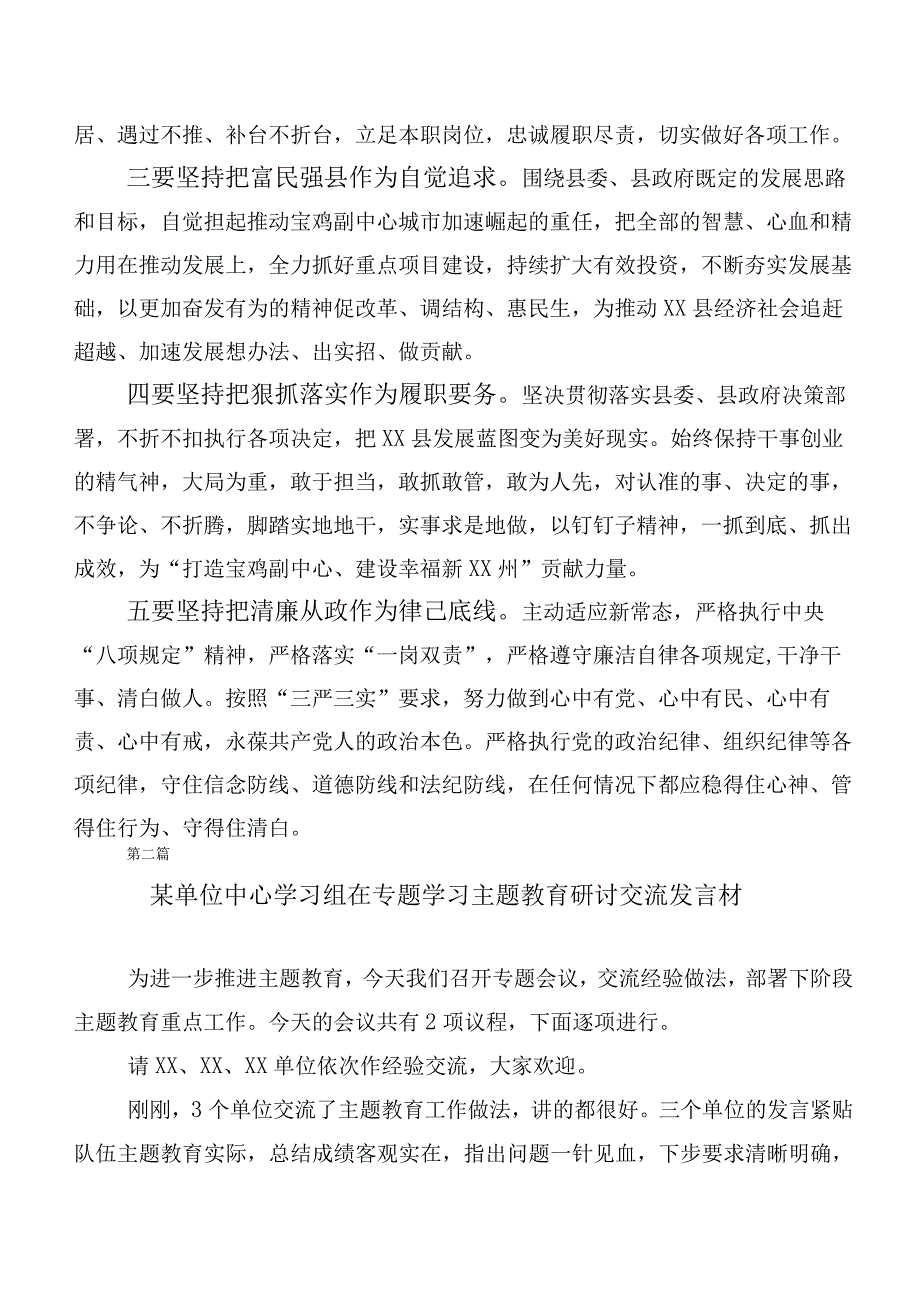 居、遇过不推、补台不折台，立足本职岗位，忠诚履职尽责，切实做好各项工作。

三要坚持把富民强县作为自觉追求。围绕县委、县政府既定的发展思路和目标，自觉担起推动宝鸡副中心城市加速崛起的重任，把全部的智慧、心血和精力用在推动发展上，全力抓好重点项目建设，持续扩大有效投资，不断夯实发展基础，以更加奋发有为的精神促改革、调结构、惠民生，为推动XX县经济社会追赶超越、加速发展想办法、出实招、做贡献。

四要坚持把狠抓落实作为履职要务。坚决贯彻落实县委、县政府决策部署，不折不扣执行各项决定，把XX县发展蓝图变为美好现实。始终保持干事创业的精气神，大局为重，敢于担当，敢抓敢管，敢为人先，对认准的事、决定的事，不争论、不折腾，脚踏实地地干，实事求是地做，以钉钉子精神，一抓到底、抓出成效，为“打造宝鸡副中心、建设幸福新XX州”贡献力量。

五要坚持把清廉从政作为律己底线。主动适应新常态，严格执行中央“八项规定”精神，严格落实“一岗双责”，严格遵守廉洁自律各项规定,干净干事、清白做人。按照“三严三实”要求，努力做到心中有党、心中有民、心中有责、心中有戒，永葆共产党人的政治本色。严格执行党的政治纪律、组织纪律等各项纪律，守住信念防线、道德防线和法纪防线，在任何情况下都应稳得住心神、管得住行为、守得住清白。

第二篇

某单位中心学习组在专题学习主题教育研讨交流发言材

为进一步推进主题教育，今天我们召开专题会议，交流经验做法，部署下阶段主题教育重点工作。今天的会议共有2项议程，下面逐项进行。

请XX、XX、XX单位依次作经验交流，大家欢迎。

刚刚，3个单位交流了主题教育工作做法，讲的都很好。三个单位的发言紧贴队伍主题教育实际，总结成绩客观实在，指出问题一针见血，下步要求清晰明确，